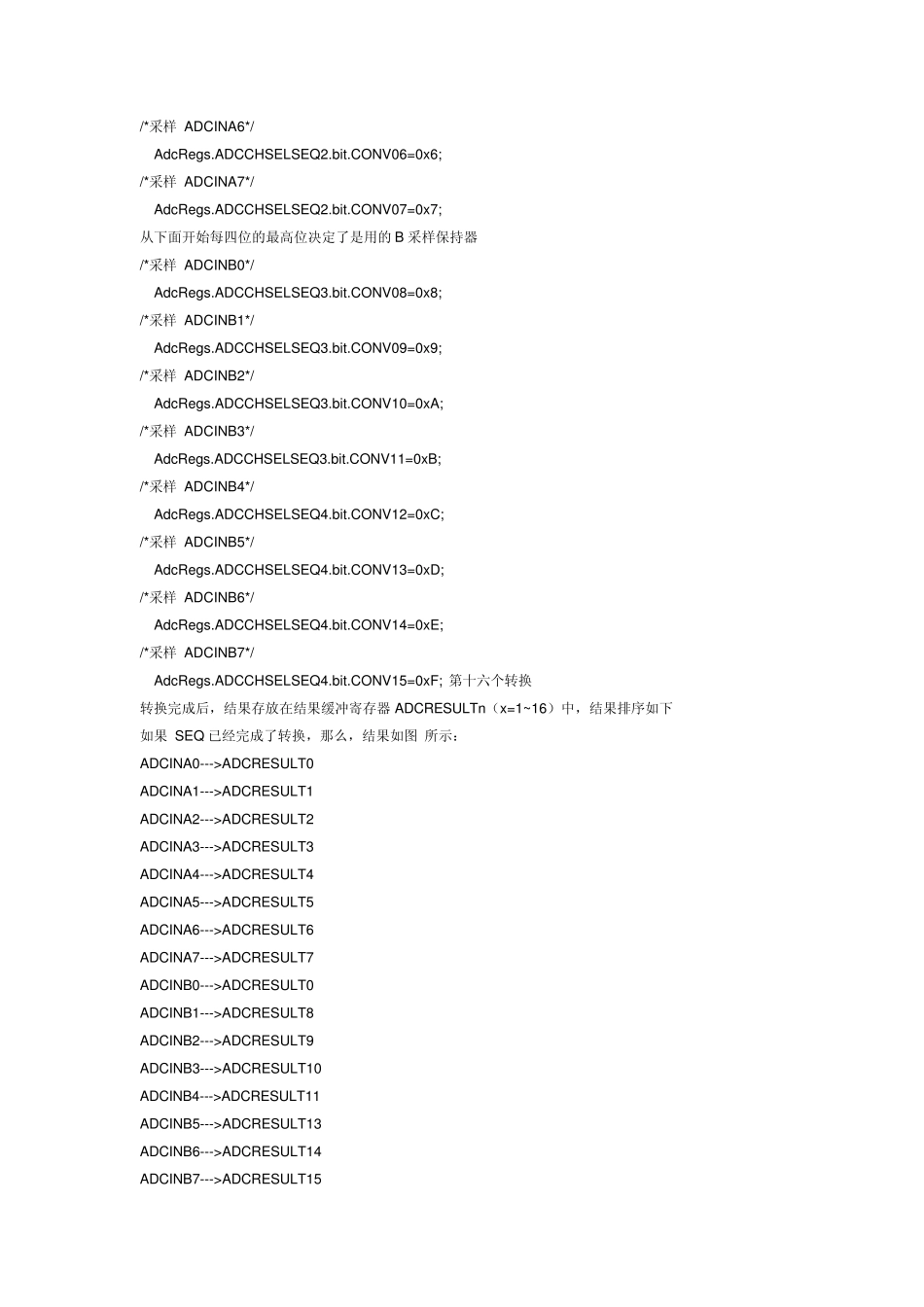 /*采样 ADCINA6*/

AdcRegs.ADCCHSELSEQ2.bit.CONV06=0x6;

/*采样 ADCINA7*/

AdcRegs.ADCCHSELSEQ2.bit.CONV07=0x7;

从下面开始每四位的最高位决定了是用的B采样保持器

/*采样 ADCINB0*/

AdcRegs.ADCCHSELSEQ3.bit.CONV08=0x8;

/*采样 ADCINB1*/

AdcRegs.ADCCHSELSEQ3.bit.CONV09=0x9;

/*采样 ADCINB2*/

AdcRegs.ADCCHSELSEQ3.bit.CONV10=0xA;

/*采样 ADCINB3*/

AdcRegs.ADCCHSELSEQ3.bit.CONV11=0xB;

/*采样 ADCINB4*/

AdcRegs.ADCCHSELSEQ4.bit.CONV12=0xC;

/*采样 ADCINB5*/

AdcRegs.ADCCHSELSEQ4.bit.CONV13=0xD;

/*采样 ADCINB6*/

AdcRegs.ADCCHSELSEQ4.bit.CONV14=0xE;

/*采样 ADCINB7*/

AdcRegs.ADCCHSELSEQ4.bit.CONV15=0xF; 第十六个转换

转换完成后，结果存放在结果缓冲寄存器ADCRESULTn（x=1~16）中，结果排序如下

如果 SEQ已经完成了转换，那么，结果如图 所示：

ADCINA0--->ADCRESULT0

ADCINA1--->ADCRESULT1

ADCINA2--->ADCRESULT2

ADCINA3--->ADCRESULT3

ADCINA4--->ADCRESULT4

ADCINA5--->ADCRESULT5

ADCINA6--->ADCRESULT6

ADCINA7--->ADCRESULT7

ADCINB0--->ADCRESULT0

ADCINB1--->ADCRESULT8

ADCINB2--->ADCRESULT9

ADCINB3--->ADCRESULT10

ADCINB4--->ADCRESULT11

ADCINB5--->ADCRESULT13

ADCINB6--->ADCRESULT14

ADCINB7--->ADCRESULT15